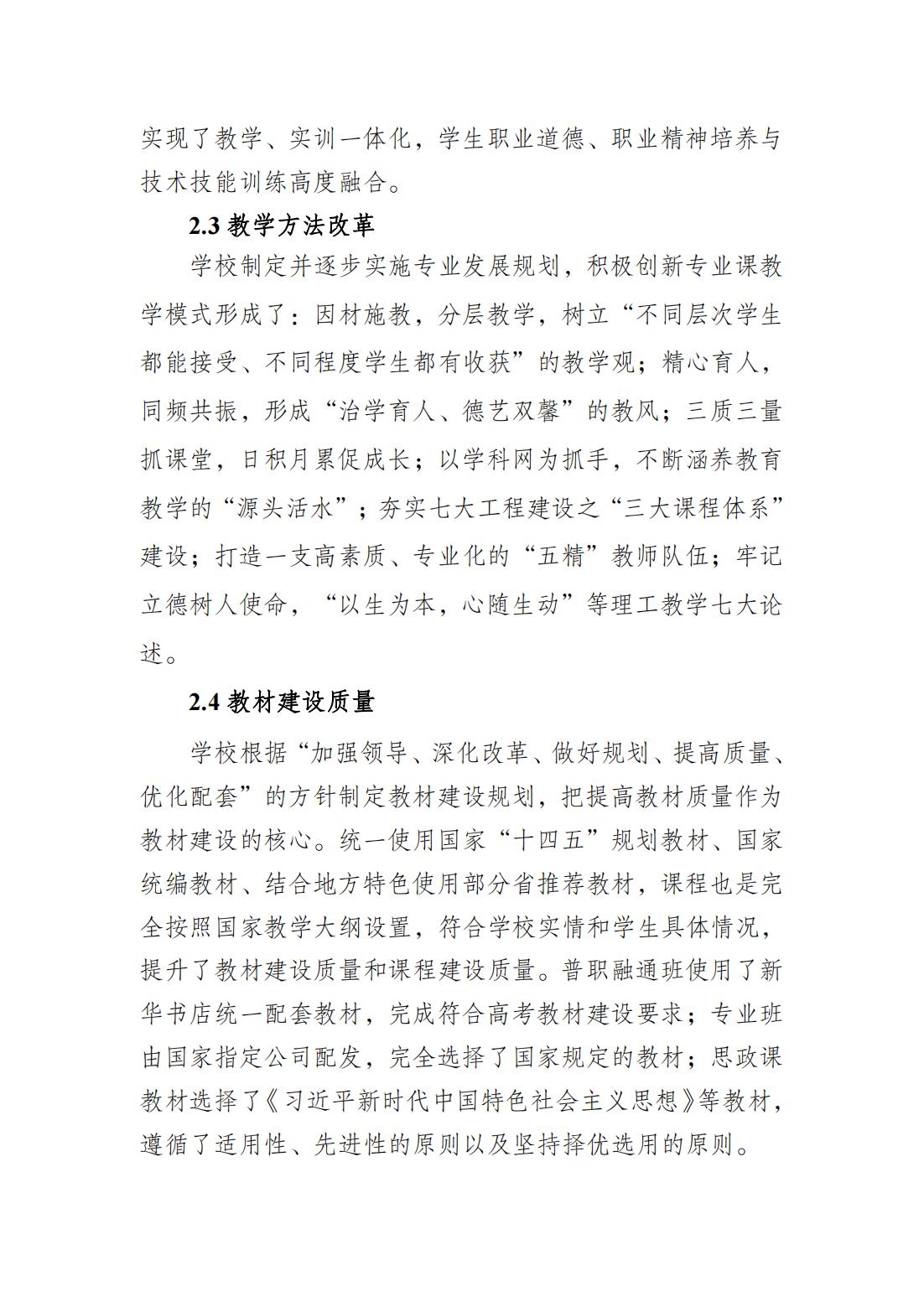 实现了教学、实训一体化，学生职业道德、职业精神培养与技术技能训练高度融合。

2.3 教学方法改革

学校制定并逐步实施专业发展规划，积极创新专业课教学模式形成了：因材施教，分层教学，树立“不同层次学生都能接受、不同程度学生都有收获”的教学观；精心育人，同频共振，形成“治学育人、德艺双馨”的教风；三质三量抓课堂，日积月累促成长；以学科网为抓手，不断涵养教育教学的“源头活水”；夯实七大工程建设之“三大课程体系”建设；打造一支高素质、专业化的“五精”教师队伍；牢记立德树人使命，“以生为本，心随生动”等理工教学七大论述。

2.4 教材建设质量

学校根据“加强领导、深化改革、做好规划、提高质量、优化配套”的方针制定教材建设规划，把提高教材质量作为教材建设的核心。统一使用国家“十四五”规划教材、国家统编教材、结合地方特色使用部分省推荐教材，课程也是完全按照国家教学大纲设置，符合学校实情和学生具体情况，提升了教材建设质量和课程建设质量。普职融通班使用了新华书店统一配套教材，完成符合高考教材建设要求；专业班由国家指定公司配发，完全选择了国家规定的教材；思政课教材选择了《习近平新时代中国特色社会主义思想》等教材，遵循了适用性、先进性的原则以及坚持择优选用的原则。